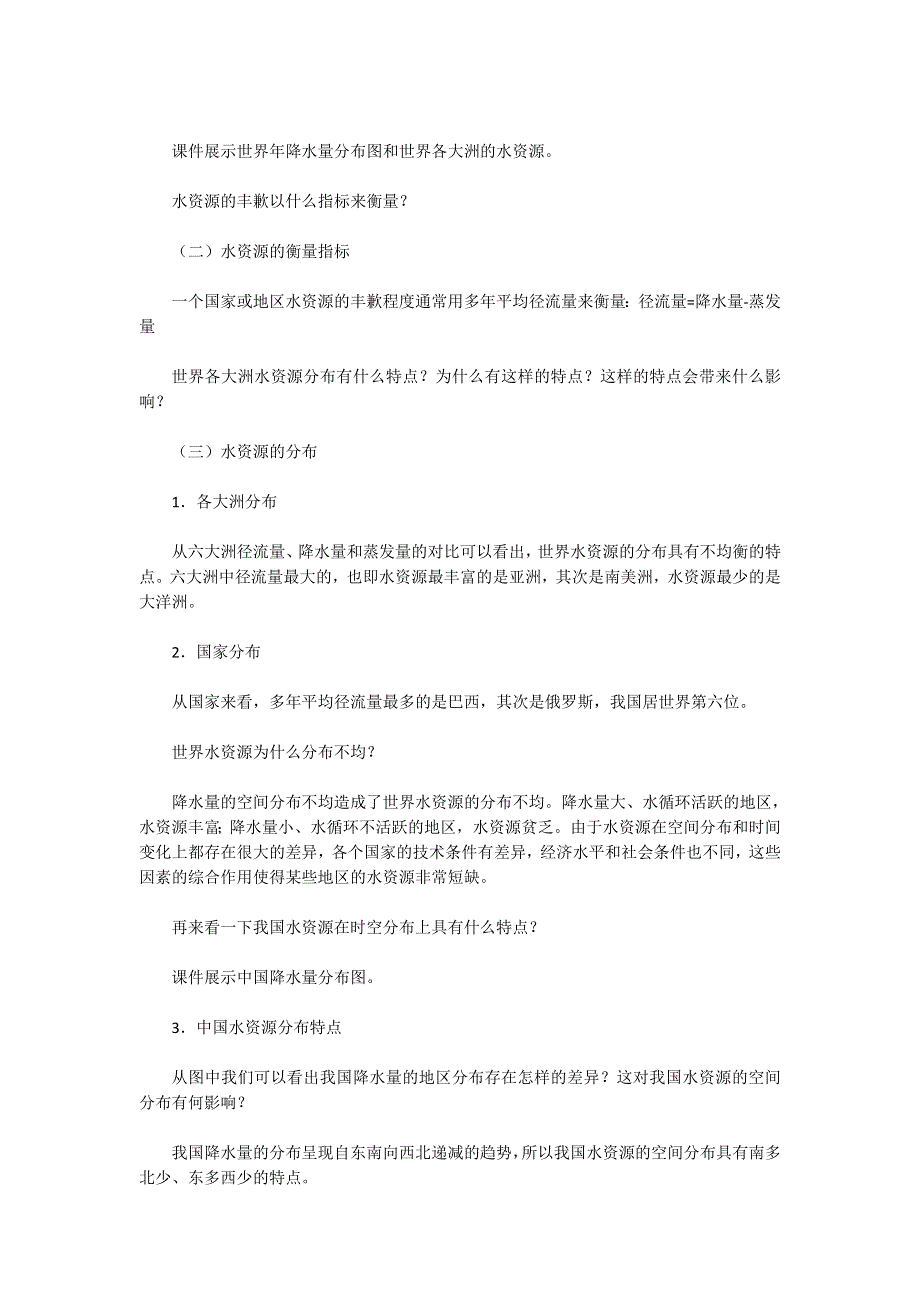 课件展示世界年降水量分布图和世界各大洲的水资源。

水资源的丰歉以什么指标来衡量？

（二）水资源的衡量指标

一个国家或地区水资源的丰歉程度通常用多年平均径流量来衡量：径流量=降水量-蒸发量

世界各大洲水资源分布有什么特点？为什么有这样的特点？这样的特点会带来什么影响？

（三）水资源的分布

1．各大洲分布

从六大洲径流量、降水量和蒸发量的对比可以看出，世界水资源的分布具有不均衡的特点。六大洲中径流量最大的，也即水资源最丰富的是亚洲，其次是南美洲，水资源最少的是大洋洲。

2．国家分布

从国家来看，多年平均径流量最多的是巴西，其次是俄罗斯，我国居世界第六位。

世界水资源为什么分布不均？

降水量的空间分布不均造成了世界水资源的分布不均。降水量大、水循环活跃的地区，水资源丰富；降水量小、水循环不活跃的地区，水资源贫乏。由于水资源在空间分布和时间变化上都存在很大的差异，各个国家的技术条件有差异，经济水平和社会条件也不同，这些因素的综合作用使得某些地区的水资源非常短缺。

再来看一下我国水资源在时空分布上具有什么特点？

课件展示中国降水量分布图。

3．中国水资源分布特点

从图中我们可以看出我国降水量的地区分布存在怎样的差异？这对我国水资源的空间分布有何影响？

我国降水量的分布呈现自东南向西北递减的趋势，所以我国水资源的空间分布具有南多北少、东多西少的特点。